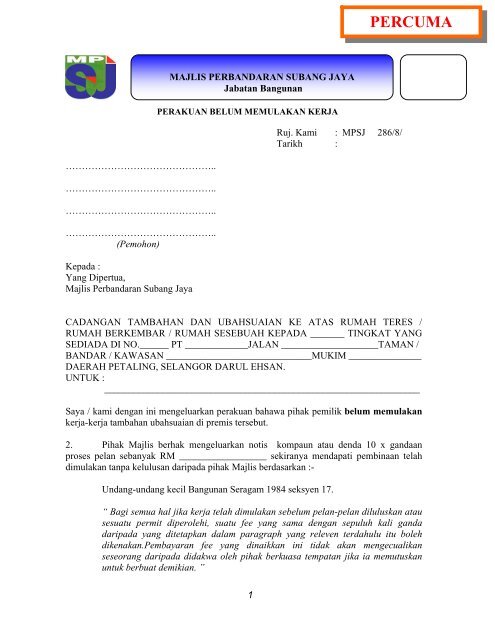 PERCUMA

MPSJ

MAJLIS PERBANDARAN SUBANG JAYA
Jabatan Bangunan

PERAKUAN BELUM MEMULAKAN KERJA

Ruj. Kami : MPSJ 286/8/
Tarikh :

____

____

____

____
(Pemohon)

Kepada :
Yang Dipertua,
Majlis Perbandaran Subang Jaya

CADANGAN TAMBAHAN DAN UBAHSUAIAN KE ATAS RUMAH TERES / RUMAH BERKEMBAR / RUMAH SESEBUAH KEPADA ____ TINGKAT YANG SEDIADA DI NO.____ PT ____JALAN ____TAMAN / BANDAR / KAWASAN ____MUKIM ____ DAERAH PETALING, SELANGOR DARUL EHSAN.
UNTUK : ____

Saya / kami dengan ini mengeluarkan perakuan bahawa pihak pemilik belum memulakan kerja-kerja tambahan ubahsuaian di premis tersebut.

2. Pihak Majlis berhak mengeluarkan notis kompaun atau denda 10 x gandaan proses pelan sebanyak RM ____ sekiranya mendapati pembinaan telah dimulakan tanpa kelulusan daripada pihak Majlis berdasarkan :-

Undang-undang kecil Bangunan Seragam 1984 seksyen 17.

" Bagi semua hal jika kerja telah dimulakan sebelum pelan-pelan diluluskan atau sesuatu permit diperolehi, suatu fee yang sama dengan sepuluh kali ganda daripada yang ditetapkan dalam paragraph yang releven terdahulu itu boleh dikenakan.Pembayaran fee yang dinaikkan ini tidak akan mengecualikan seseorang daripada didakwa oleh pihak berkuasa tempatan jika ia memutuskan untuk berbuat demikian. "

1